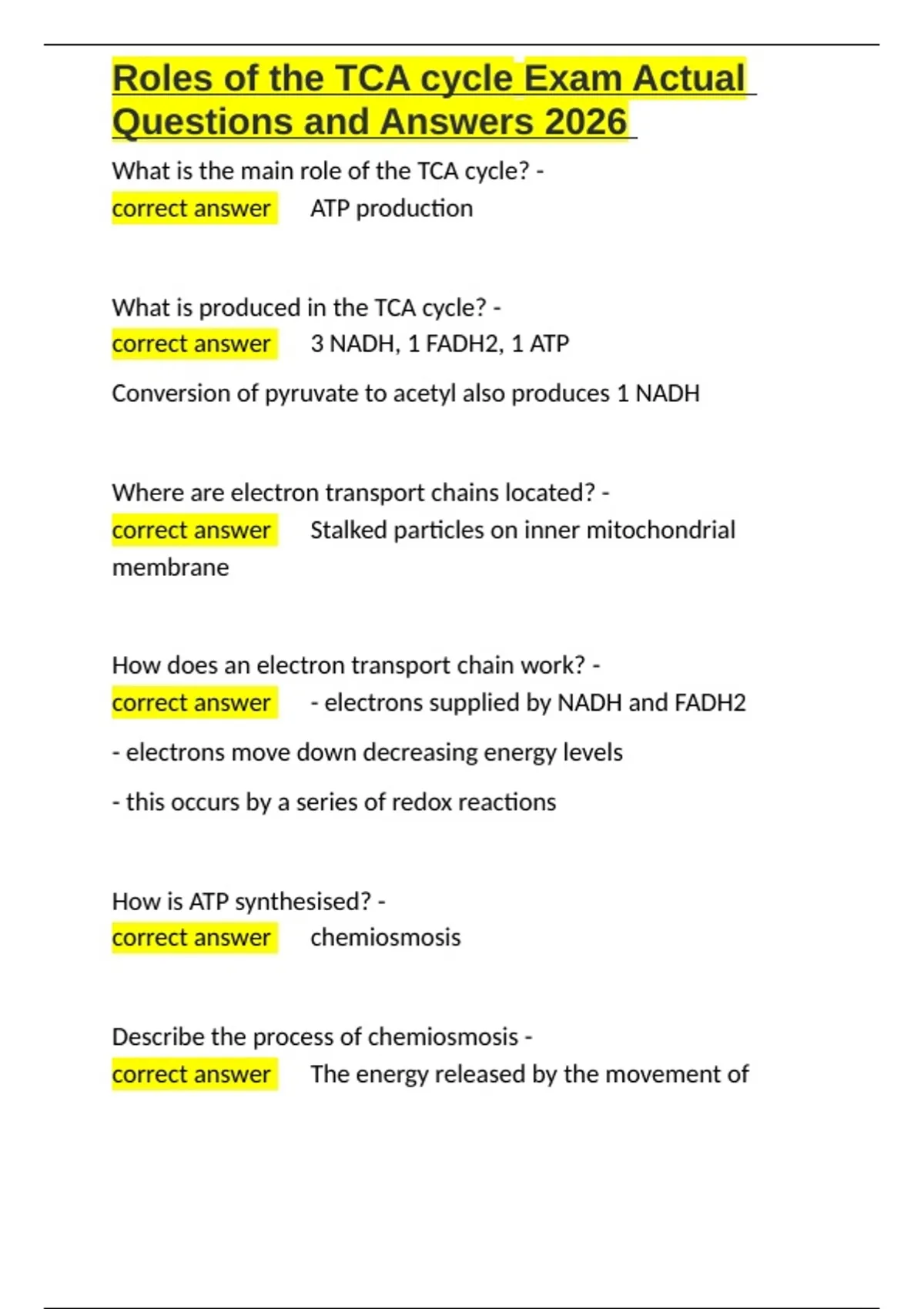 Roles of the TCA cycle Exam Actual Questions and Answers 2026

What is the main role of the TCA cycle? - correct answer ATP production

What is produced in the TCA cycle? - correct answer 3 NADH, 1 FADH2, 1 ATP

Conversion of pyruvate to acetyl also produces 1 NADH

Where are electron transport chains located? - correct answer Stalked particles on inner mitochondrial membrane

How does an electron transport chain work? - correct answer - electrons supplied by NADH and FADH2

- electrons move down decreasing energy levels

- this occurs by a series of redox reactions

How is ATP synthesised? - correct answer chemiosmosis

Describe the process of chemiosmosis - correct answer The energy released by the movement of